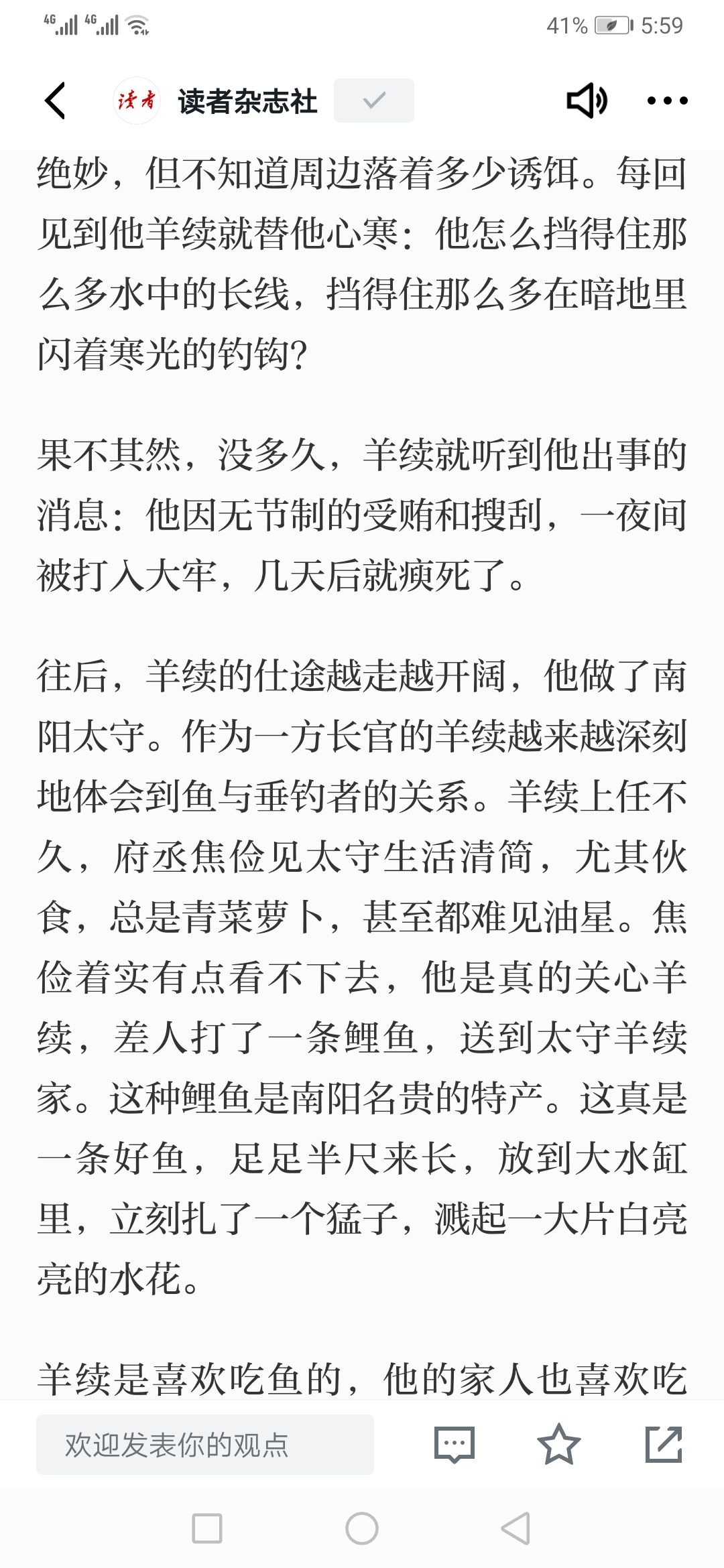 4G 4G 41% 5:59

读者 读者杂志社

绝妙，但不知道周边落着多少诱饵。每回见到他羊续就替他心寒：他怎么挡得住那么多水中的长线，挡得住那么多在暗地里闪着寒光的钓钩？

果不其然，没多久，羊续就听到他出事的消息：他因无节制的受贿和搜刮，一夜间被打入大牢，几天后就瘐死了。

往后，羊续的仕途越走越开阔，他做了南阳太守。作为一方长官的羊续越来越深刻地体会到鱼与垂钓者的关系。羊续上任不久，府丞焦俭见太守生活清简，尤其伙食，总是青菜萝卜，甚至都难见油星。焦俭着实有点看不下去，他是真的关心羊续，差人打了一条鲤鱼，送到太守羊续家。这种鲤鱼是南阳名贵的特产。这真是一条好鱼，足足半尺来长，放到大水缸里，立刻扎了一个猛子，溅起一大片白亮亮的水花。

羊续是喜欢吃鱼的，他的家人也喜欢吃

欢迎发表你的观点